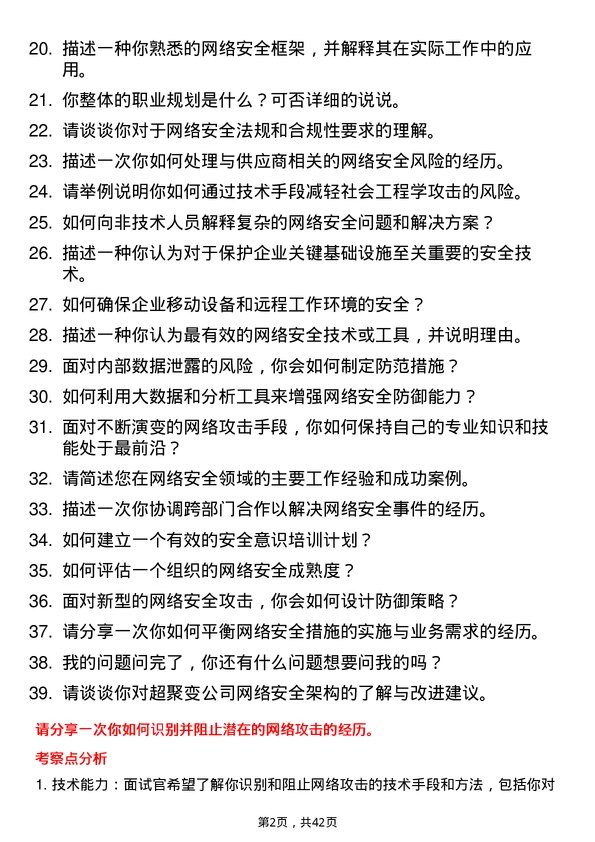 20. 描述一种你熟悉的网络安全框架，并解释其在实际工作中的应用。

21. 你整体的职业规划是什么？可否详细的说说。

22. 请谈谈你对于网络安全法规和合规性要求的理解。

23. 描述一次你如何处理与供应商相关的网络安全风险的经历。

24. 请举例说明你如何通过技术手段减轻社会工程学攻击的风险。

25. 如何向非技术人员解释复杂的网络安全问题和解决方案？

26. 描述一种你认为对于保护企业关键基础设施至关重要的安全技术。

27. 如何确保企业移动设备和远程工作环境的安全？

28. 描述一种你认为最有效的网络安全技术或工具，并说明理由。

29. 面对内部数据泄露的风险，你会如何制定防范措施？

30. 如何利用大数据和分析工具来增强网络安全防御能力？

31. 面对不断演变的网络攻击手段，你如何保持自己的专业知识和技能处于最前沿？

32. 请简述您在网络安全领域的主要工作经验和成功案例。

33. 描述一次你协调跨部门合作以解决网络安全事件的经历。

34. 如何建立一个有效的安全意识培训计划？

35. 如何评估一个组织的网络安全成熟度？

36. 面对新型的网络安全攻击，你会如何设计防御策略？

37. 请分享一次你如何平衡网络安全措施的实施与业务需求的经历。

38. 我的问题问完了，你还有什么问题想要问我的吗？

39. 请谈谈你对超聚变公司网络安全架构的了解与改进建议。

请分享一次你如何识别并阻止潜在的网络攻击的经历。

考察点分析

1. 技术能力：面试官希望了解你识别和阻止网络攻击的技术手段和方法，包括你对

第2页，共42页